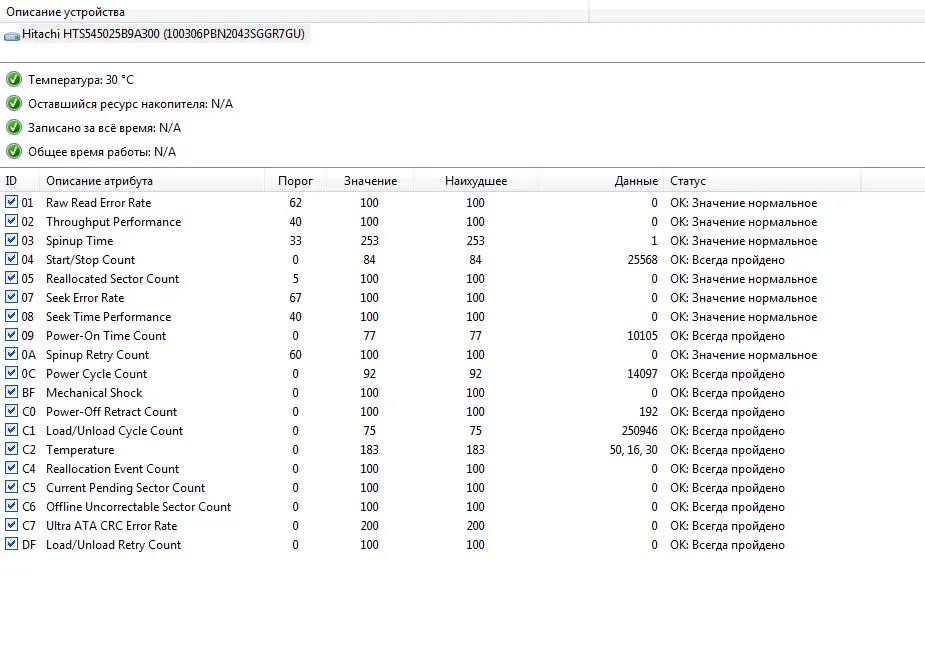 Описание устройства

Hitachi HTS545025B9A300 (100306PBN2043SGGR7GU)

Температура: 30 °C

Оставшийся ресурс накопителя: N/A

Записано за всё время: N/A

Общее время работы: N/A

| ID | Описание атрибута | Порог | Значение | Наихудшее | Данные | Статус |
|---|---|---|---|---|---|---|
| 01 | Raw Read Error Rate | 62 | 100 | 100 | 0 | OK: Значение нормальное |
| 02 | Throughput Performance | 40 | 100 | 100 | 0 | OK: Значение нормальное |
| 03 | Spinup Time | 33 | 253 | 253 | 1 | OK: Значение нормальное |
| 04 | Start/Stop Count | 0 | 84 | 84 | 25568 | OK: Всегда пройдено |
| 05 | Reallocated Sector Count | 5 | 100 | 100 | 0 | OK: Значение нормальное |
| 07 | Seek Error Rate | 67 | 100 | 100 | 0 | OK: Значение нормальное |
| 08 | Seek Time Performance | 40 | 100 | 100 | 0 | OK: Значение нормальное |
| 09 | Power-On Time Count | 0 | 77 | 77 | 10105 | OK: Всегда пройдено |
| 0A | Spinup Retry Count | 60 | 100 | 100 | 0 | OK: Значение нормальное |
| 0C | Power Cycle Count | 0 | 92 | 92 | 14097 | OK: Всегда пройдено |
| BF | Mechanical Shock | 0 | 100 | 100 | 0 | OK: Всегда пройдено |
| C0 | Power-Off Retract Count | 0 | 100 | 100 | 192 | OK: Всегда пройдено |
| C1 | Load/Unload Cycle Count | 0 | 75 | 75 | 250946 | OK: Всегда пройдено |
| C2 | Temperature | 0 | 183 | 183 | 50, 16, 30 | OK: Всегда пройдено |
| C4 | Reallocation Event Count | 0 | 100 | 100 | 0 | OK: Всегда пройдено |
| C5 | Current Pending Sector Count | 0 | 100 | 100 | 0 | OK: Всегда пройдено |
| C6 | Offline Uncorrectable Sector Count | 0 | 100 | 100 | 0 | OK: Всегда пройдено |
| C7 | Ultra ATA CRC Error Rate | 0 | 200 | 200 | 0 | OK: Всегда пройдено |
| DF | Load/Unload Retry Count | 0 | 100 | 100 | 0 | OK: Всегда пройдено |